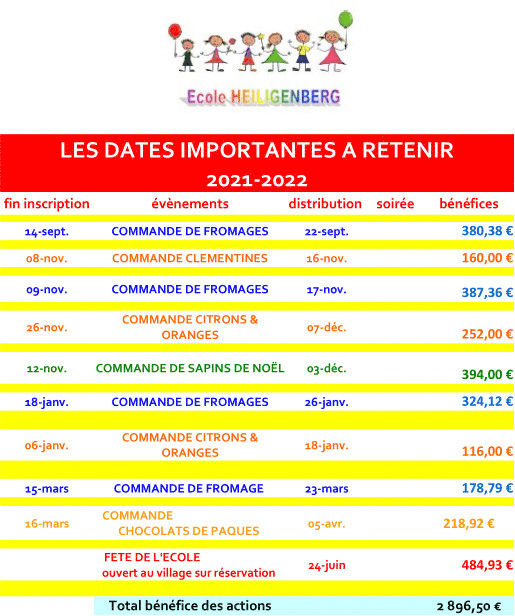 Ecole HEILIGENBERG

LES DATES IMPORTANTES A RETENIR
2021-2022

| fin inscription | évènements | distribution | soirée | bénéfices |
|---|---|---|---|---|
| 14-sept. | COMMANDE DE FROMAGES | 22-sept. | | 380,38 € |
| 08-nov. | COMMANDE CLEMENTINES | 16-nov. | | 160,00 € |
| 09-nov. | COMMANDE DE FROMAGES | 17-nov. | | 387,36 € |
| 26-nov. | COMMANDE CITRONS & ORANGES | 07-déc. | | 252,00 € |
| 12-nov. | COMMANDE DE SAPINS DE NOËL | 03-déc. | | 394,00 € |
| 18-janv. | COMMANDE DE FROMAGES | 26-janv. | | 324,12 € |
| 06-janv. | COMMANDE CITRONS & ORANGES | 18-janv. | | 116,00 € |
| 15-mars | COMMANDE DE FROMAGE | 23-mars | | 178,79 € |
| 16-mars | COMMANDE CHOCOLATS DE PAQUES | 05-avr. | | 218,92 € |
| | FETE DE L'ECOLE ouvert au village sur réservation | 24-juin | | 484,93 € |
| | Total bénéfice des actions | | | 2 896,50 € |